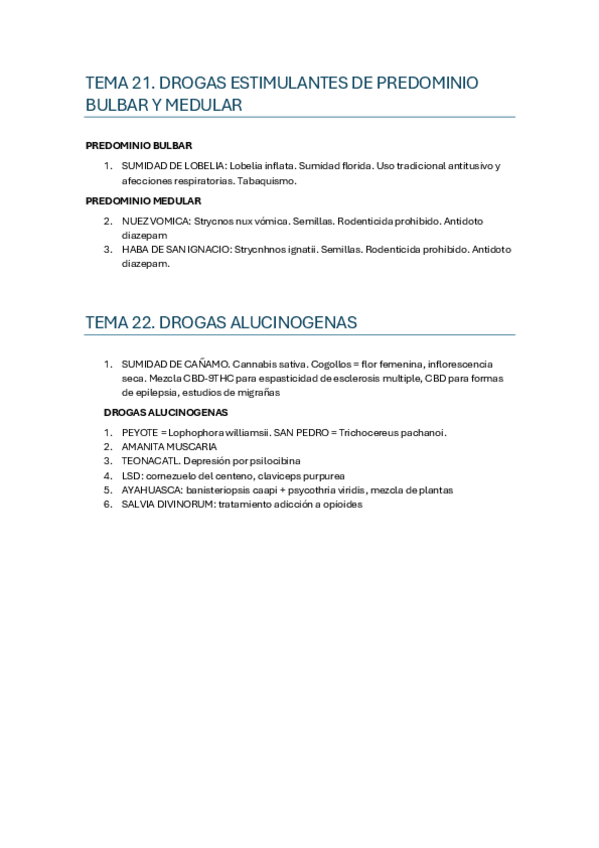 TEMA 21. DROGAS ESTIMULANTES DE PREDOMINIO BULBAR Y MEDULAR

PREDOMINIO BULBAR

1. SUMIDAD DE LOBELIA: Lobelia inflata. Sumidad florida. Uso tradicional antitusivo y afecciones respiratorias. Tabaquismo.

PREDOMINIO MEDULAR

2. NUEZ VOMICA: Strycnos nux vómica. Semillas. Rodenticida prohibido. Antidoto diazepam
3. HABA DE SAN IGNACIO: Strycnhnos ignatii. Semillas. Rodenticida prohibido. Antidoto diazepam.

TEMA 22. DROGAS ALUCINOGENAS

1. SUMIDAD DE CAÑAMO. Cannabis sativa. Cogollos = flor femenina, inflorescencia seca. Mezcla CBD-9THC para espasticidad de esclerosis multiple, CBD para formas de epilepsia, estudios de migrañas

DROGAS ALUCINOGENAS

1. PEYOTE = Lophophora williamsii. SAN PEDRO = Trichocereus pachanoi.
2. AMANITA MUSCARIA
3. TEONACATL. Depresión por psilocibina
4. LSD: cornezuelo del centeno, claviceps purpurea
5. AYAHUASCA: banisteriopsis caapi + psycothria viridis, mezcla de plantas
6. SALVIA DIVINORUM: tratamiento adicción a opioides